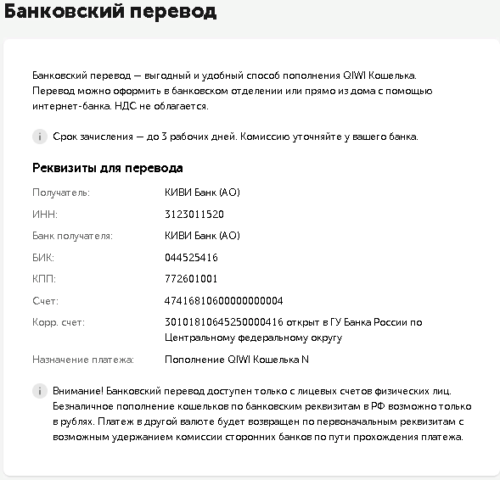 Банковский перевод

Банковский перевод — выгодный и удобный способ пополнения QIWI Кошелька. Перевод можно оформить в банковском отделении или прямо из дома с помощью интернет-банка. НДС не облагается.

i Срок зачисления — до 3 рабочих дней. Комиссию уточняйте у вашего банка.

Реквизиты для перевода

| | |
|---|---|
| Получатель: | КИВИ Банк (АО) |
| ИНН: | 3123011520 |
| Банк получателя: | КИВИ Банк (АО) |
| БИК: | 044525416 |
| КПП: | 772601001 |
| Счет: | 47416810600000000004 |
| Корр. счет: | 30101810645250000416 открыт в ГУ Банка России по Центральному федеральному округу |
| Назначение платежа: | Пополнение QIWI Кошелька N |

i Внимание! Банковский перевод доступен только с лицевых счетов физических лиц. Безналичное пополнение кошельков по банковским реквизитам в РФ возможно только в рублях. Платеж в другой валюте будет возвращен по первоначальным реквизитам с возможным удержанием комиссии сторонних банков по пути прохождения платежа.